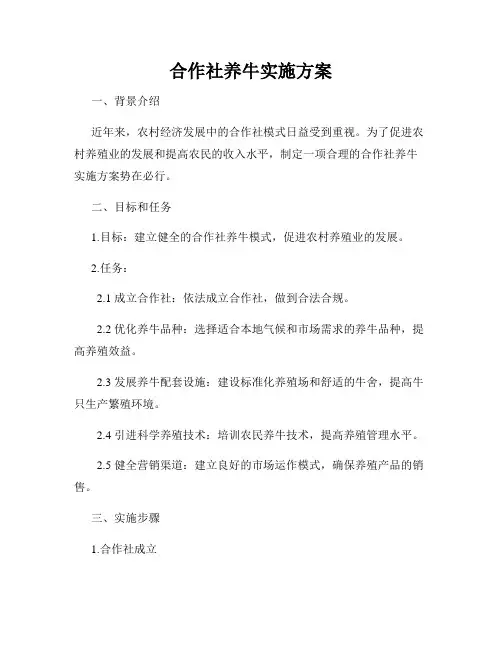 合作社养牛实施方案

一、背景介绍

近年来，农村经济发展中的合作社模式日益受到重视。为了促进农村养殖业的发展和提高农民的收入水平，制定一项合理的合作社养牛实施方案势在必行。

二、目标和任务

1.目标：建立健全的合作社养牛模式，促进农村养殖业的发展。

2.任务：

2.1 成立合作社：依法成立合作社，做到合法合规。

2.2 优化养牛品种：选择适合本地气候和市场需求的养牛品种，提高养殖效益。

2.3 发展养牛配套设施：建设标准化养殖场和舒适的牛舍，提高牛只生产繁殖环境。

2.4 引进科学养殖技术：培训农民养牛技术，提高养殖管理水平。

2.5 健全营销渠道：建立良好的市场运作模式，确保养殖产品的销售。

三、实施步骤

1.合作社成立